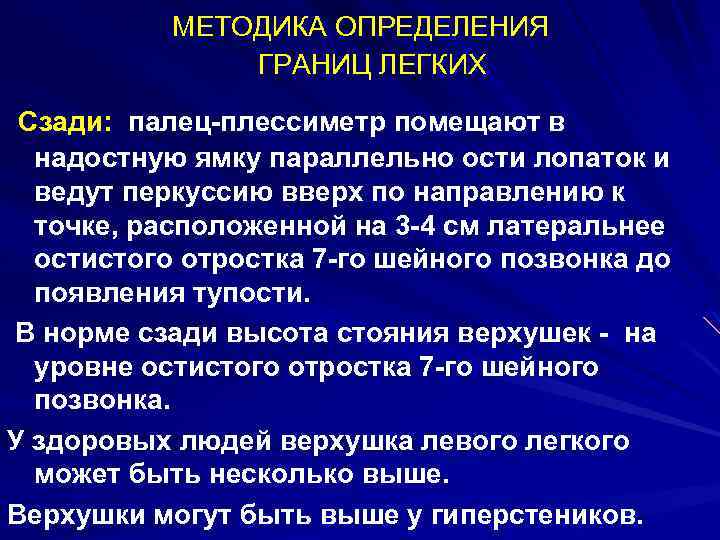 МЕТОДИКА ОПРЕДЕЛЕНИЯ ГРАНИЦ ЛЕГКИХ

Сзади: палец-плессиметр помещают в надостную ямку параллельно ости лопаток и ведут перкуссию вверх по направлению к точке, расположенной на 3-4 см латеральнее остистого отростка 7-го шейного позвонка до появления тупости.

В норме сзади высота стояния верхушек - на уровне остистого отростка 7-го шейного позвонка.

У здоровых людей верхушка левого легкого может быть несколько выше.

Верхушки могут быть выше у гиперстеников.